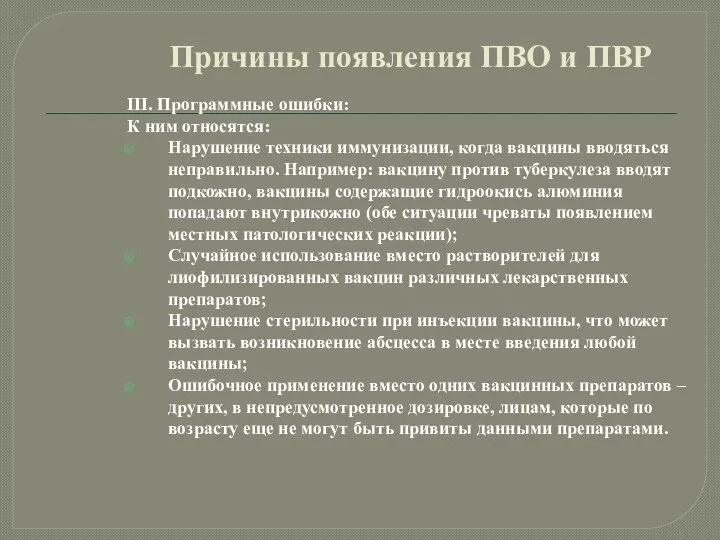 Причины появления ПВО и ПВР

III. Программные ошибки:
К ним относятся:

Нарушение техники иммунизации, когда вакцины вводяться неправильно. Например: вакцину против туберкулеза вводят подкожно, вакцины содержащие гидроокись алюминия попадают внутрикожно (обе ситуации чреваты появлением местных патологических реакции);

Случайное использование вместо растворителей для лиофилизированных вакцин различных лекарственных препаратов;

Нарушение стерильности при инъекции вакцины, что может вызвать возникновение абсцесса в месте введения любой вакцины;

Ошибочное применение вместо одних вакцинных препаратов – других, в непредусмотренное дозировке, лицам, которые по возрасту еще не могут быть привиты данными препаратами.